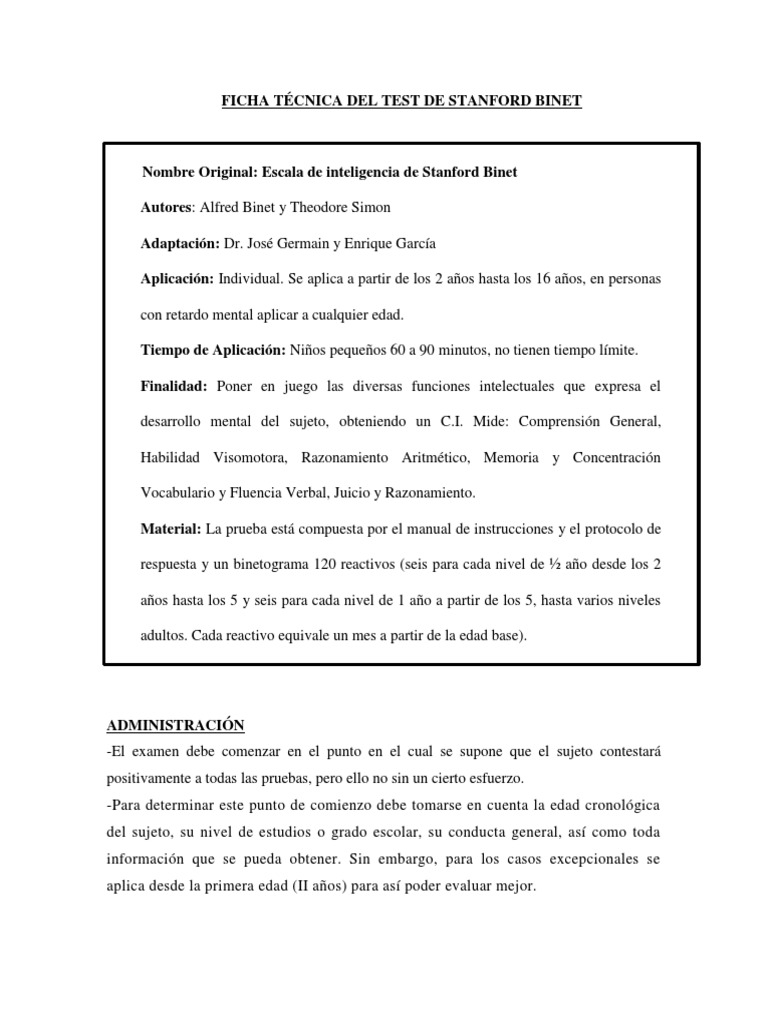 FICHA TÉCNICA DEL TEST DE STANFORD BINET

Nombre Original: Escala de inteligencia de Stanford Binet

Autores: Alfred Binet y Theodore Simon

Adaptación: Dr. José Germain y Enrique García

Aplicación: Individual. Se aplica a partir de los 2 años hasta los 16 años, en personas con retardo mental aplicar a cualquier edad.

Tiempo de Aplicación: Niños pequeños 60 a 90 minutos, no tienen tiempo límite.

Finalidad: Poner en juego las diversas funciones intelectuales que expresa el desarrollo mental del sujeto, obteniendo un C.I. Mide: Comprensión General, Habilidad Visomotora, Razonamiento Aritmético, Memoria y Concentración Vocabulario y Fluencia Verbal, Juicio y Razonamiento.

Material: La prueba está compuesta por el manual de instrucciones y el protocolo de respuesta y un binetograma 120 reactivos (seis para cada nivel de ½ año desde los 2 años hasta los 5 y seis para cada nivel de 1 año a partir de los 5, hasta varios niveles adultos. Cada reactivo equivale un mes a partir de la edad base).

ADMINISTRACIÓN

-El examen debe comenzar en el punto en el cual se supone que el sujeto contestará positivamente a todas las pruebas, pero ello no sin un cierto esfuerzo.

-Para determinar este punto de comienzo debe tomarse en cuenta la edad cronológica del sujeto, su nivel de estudios o grado escolar, su conducta general, así como toda información que se pueda obtener. Sin embargo, para los casos excepcionales se aplica desde la primera edad (II años) para así poder evaluar mejor.